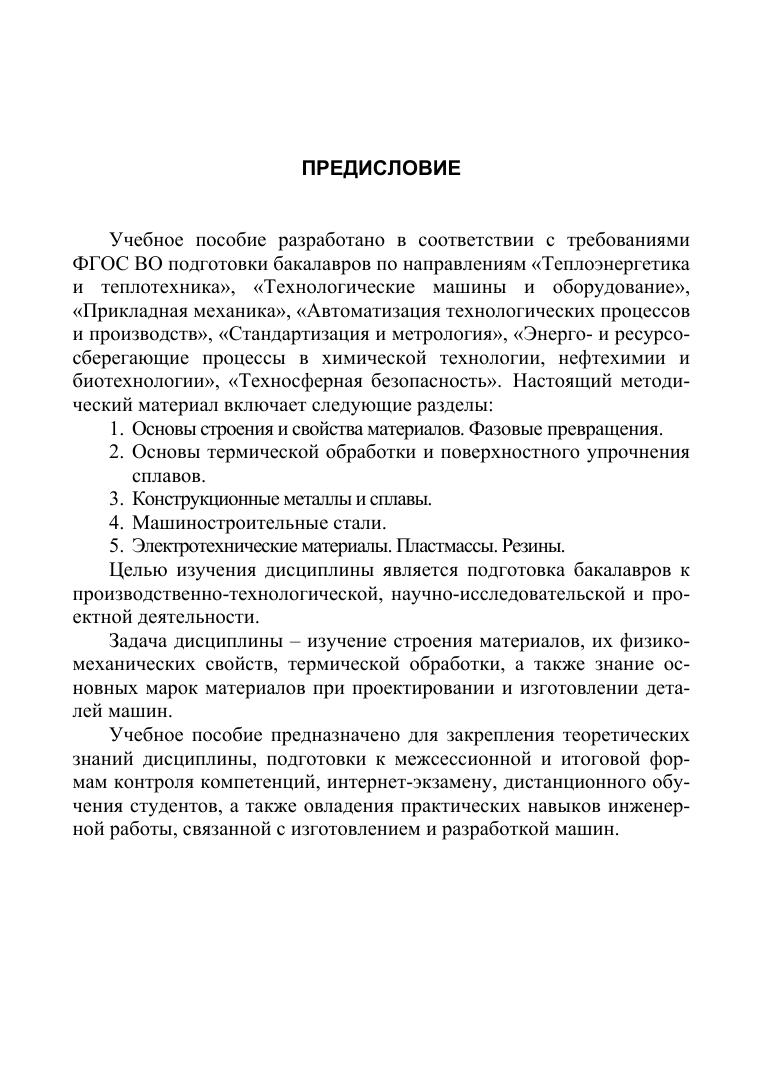 ПРЕДИСЛОВИЕ

Учебное пособие разработано в соответствии с требованиями ФГОС ВО подготовки бакалавров по направлениям «Теплоэнергетика и теплотехника», «Технологические машины и оборудование», «Прикладная механика», «Автоматизация технологических процессов и производств», «Стандартизация и метрология», «Энерго- и ресурсосберегающие процессы в химической технологии, нефтехимии и биотехнологии», «Техносферная безопасность». Настоящий методический материал включает следующие разделы:

1. Основы строения и свойства материалов. Фазовые превращения.
2. Основы термической обработки и поверхностного упрочнения сплавов.
3. Конструкционные металлы и сплавы.
4. Машиностроительные стали.
5. Электротехнические материалы. Пластмассы. Резины.

Целью изучения дисциплины является подготовка бакалавров к производственно-технологической, научно-исследовательской и проектной деятельности.

Задача дисциплины – изучение строения материалов, их физико-механических свойств, термической обработки, а также знание основных марок материалов при проектировании и изготовлении деталей машин.

Учебное пособие предназначено для закрепления теоретических знаний дисциплины, подготовки к межсессионной и итоговой формам контроля компетенций, интернет-экзамену, дистанционного обучения студентов, а также овладения практических навыков инженерной работы, связанной с изготовлением и разработкой машин.